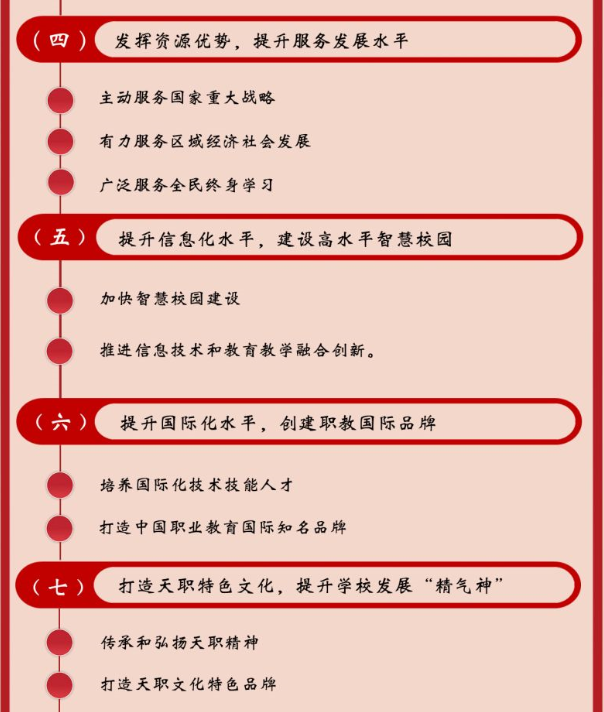 （四） 发挥资源优势，提升服务发展水平

主动服务国家重大战略

有力服务区域经济社会发展

广泛服务全民终身学习

（五） 提升信息化水平，建设高水平智慧校园

加快智慧校园建设

推进信息技术和教育教学融合创新。

（六） 提升国际化水平，创建职教国际品牌

培养国际化技术技能人才

打造中国职业教育国际知名品牌

（七） 打造天职特色文化，提升学校发展“精气神”

传承和弘扬天职精神

打造天职文化特色品牌